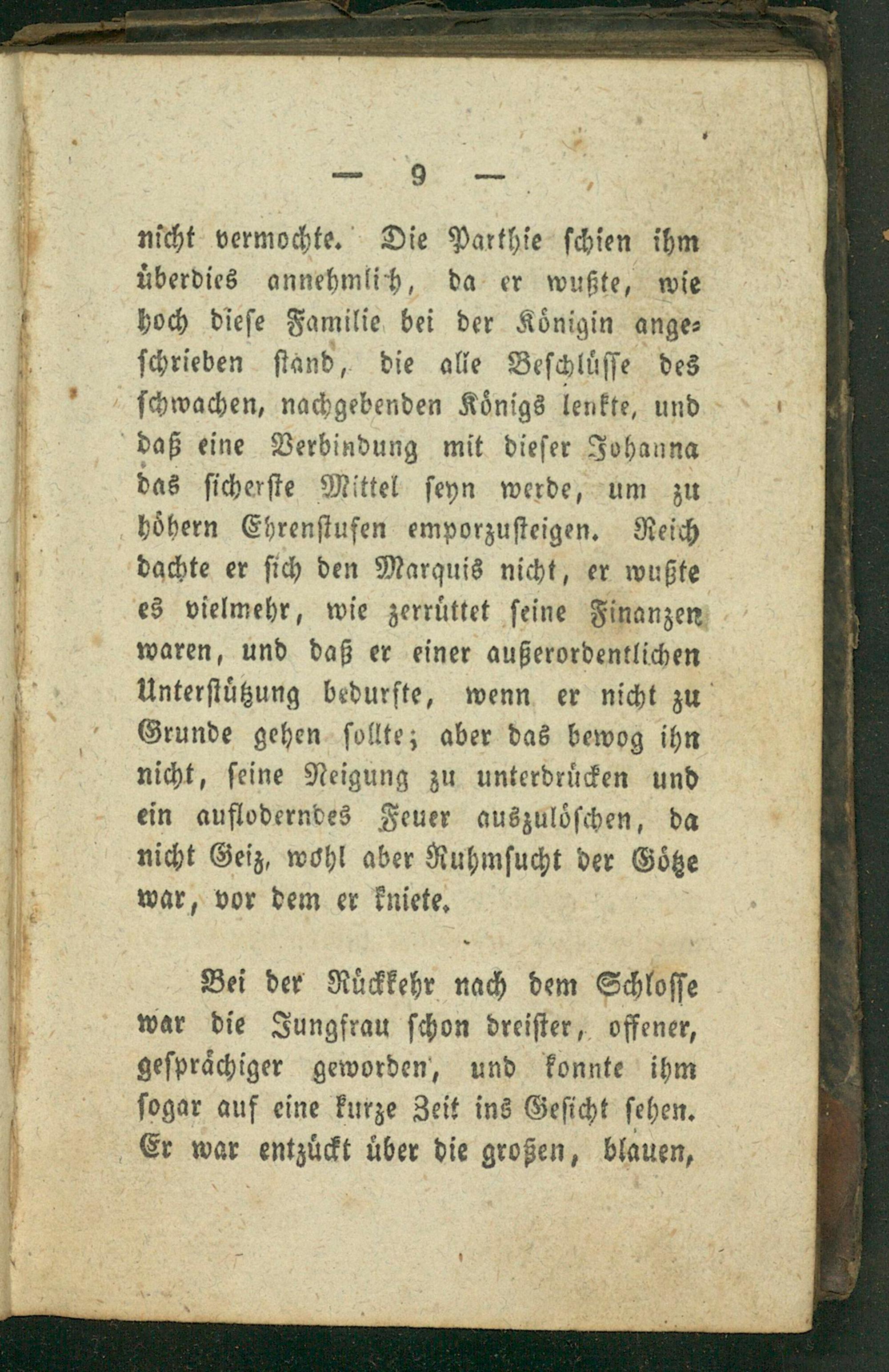 — 9 —

nicht vermochte. Die Parthie schien ihm überdies annehmlich, da er wußte, wie hoch diese Familie bei der Königin angeschrieben stand, die alle Beschlüsse des schwachen, nachgebenden Königs lenkte, und daß eine Verbindung mit dieser Johanna das sicherste Mittel seyn werde, um zu höhern Ehrenstufen emporzusteigen. Reich dachte er sich den Marquis nicht, er wußte es vielmehr, wie zerrüttet seine Finanzen waren, und daß er einer außerordentlichen Unterstützung bedurfte, wenn er nicht zu Grunde gehen sollte; aber das bewog ihn nicht, seine Neigung zu unterdrücken und ein aufloderndes Feuer auszulöschen, da nicht Geiz, wohl aber Ruhmsucht der Götze war, vor dem er kniete.

Bei der Rückkehr nach dem Schlosse war die Jungfrau schon dreister, offener, gesprächiger geworden, und konnte ihm sogar auf eine kurze Zeit ins Gesicht sehen. Er war entzückt über die großen, blauen,